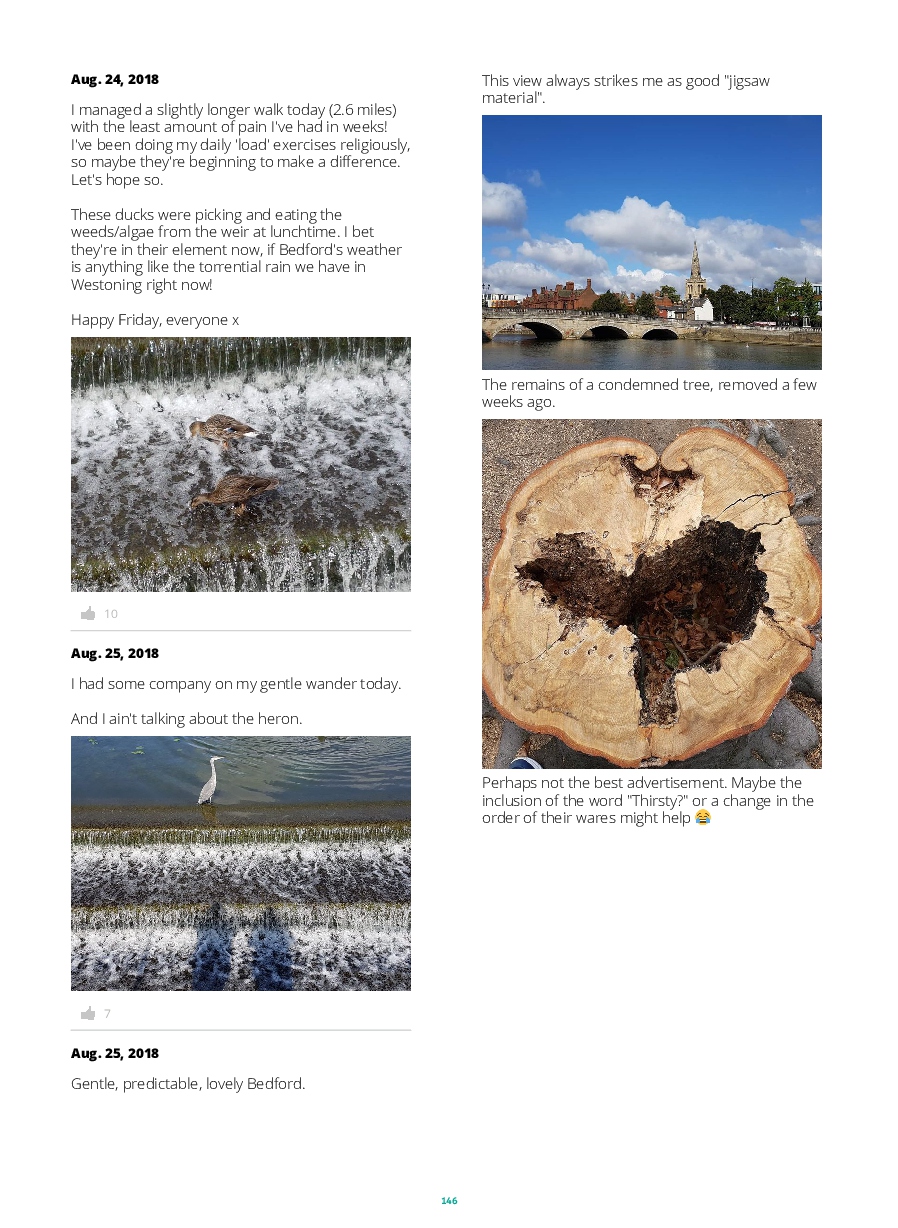 Aug. 24, 2018

I managed a slightly longer walk today (2.6 miles) with the least amount of pain I've had in weeks! I've been doing my daily 'load' exercises religiously, so maybe they're beginning to make a difference. Let's hope so.

These ducks were picking and eating the weeds/algae from the weir at lunchtime. I bet they're in their element now, if Bedford's weather is anything like the torrential rain we have in Westoning right now!

Happy Friday, everyone x

10

Aug. 25, 2018

I had some company on my gentle wander today.

And I ain't talking about the heron.

7

Aug. 25, 2018

Gentle, predictable, lovely Bedford.

This view always strikes me as good "jigsaw material".

The remains of a condemned tree, removed a few weeks ago.

Perhaps not the best advertisement. Maybe the inclusion of the word "Thirsty?" or a change in the order of their wares might help 😂

146